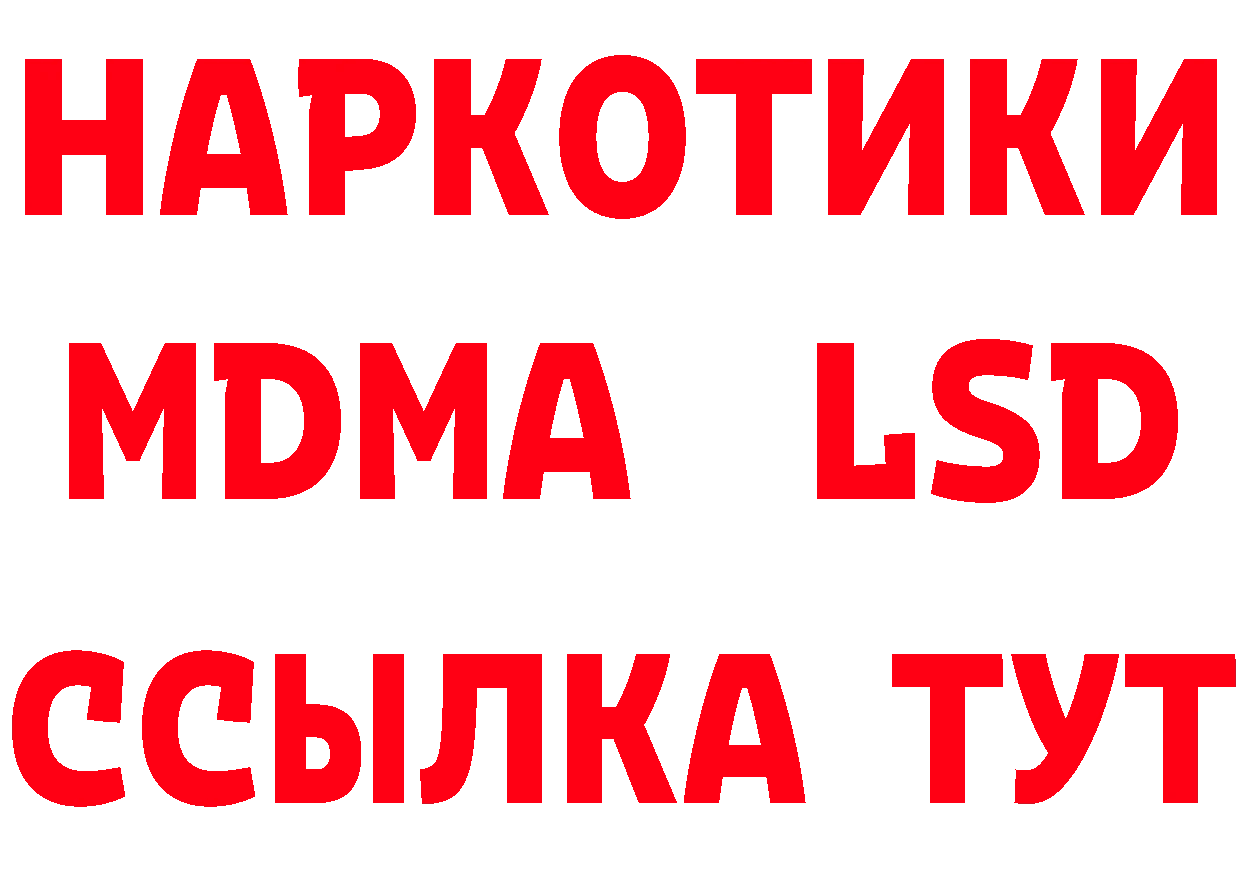 НАРКОТИКИ
MDMA LSD
ССЫЛКА ТУТ